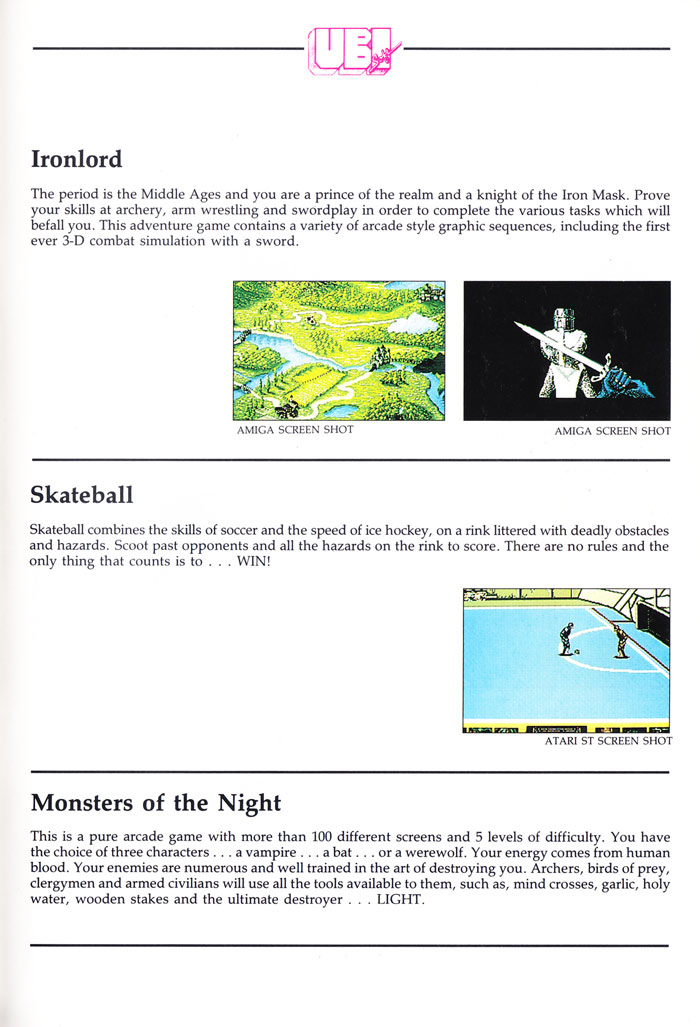 UBI

Ironlord

The period is the Middle Ages and you are a prince of the realm and a knight of the Iron Mask. Prove your skills at archery, arm wrestling and swordplay in order to complete the various tasks which will befall you. This adventure game contains a variety of arcade style graphic sequences, including the first ever 3-D combat simulation with a sword.

AMIGA SCREEN SHOT

AMIGA SCREEN SHOT

Skateball

Skateball combines the skills of soccer and the speed of ice hockey, on a rink littered with deadly obstacles and hazards. Scoot past opponents and all the hazards on the rink to score. There are no rules and the only thing that counts is to . . . WIN!

ATARI ST SCREEN SHOT

Monsters of the Night

This is a pure arcade game with more than 100 different screens and 5 levels of difficulty. You have the choice of three characters . . . a vampire . . . a bat . . . or a werewolf. Your energy comes from human blood. Your enemies are numerous and well trained in the art of destroying you. Archers, birds of prey, clergymen and armed civilians will use all the tools available to them, such as, mind crosses, garlic, holy water, wooden stakes and the ultimate destroyer . . . LIGHT.